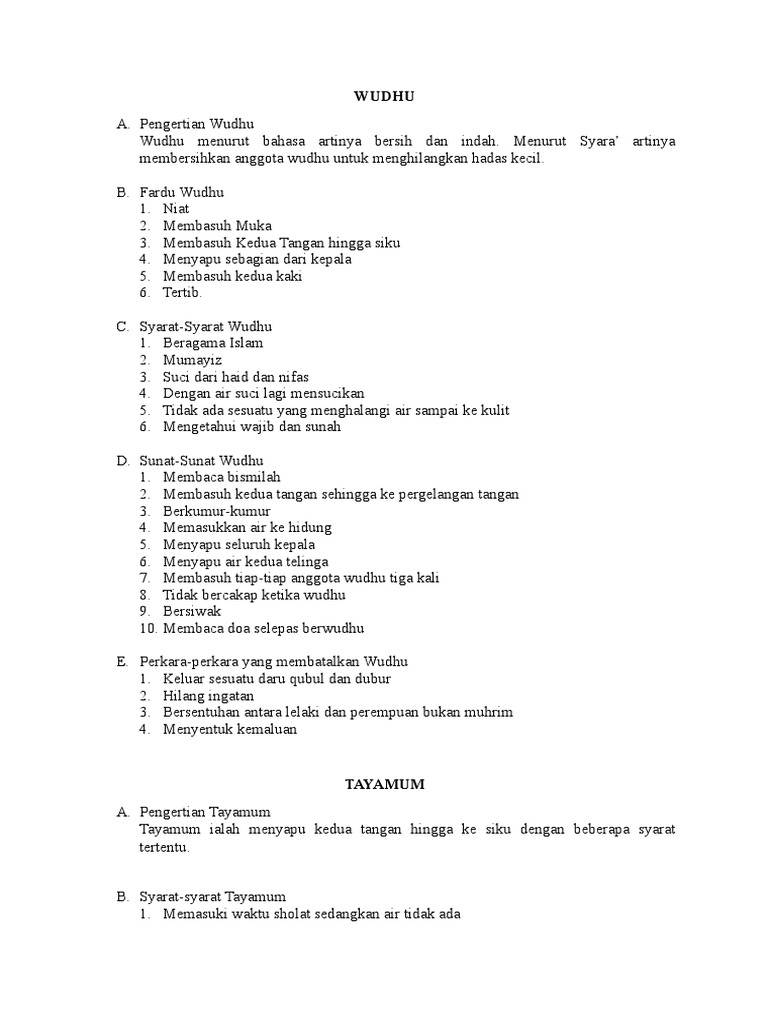 WUDHU

A. Pengertian Wudhu
Wudhu menurut bahasa artinya bersih dan indah. Menurut Syara' artinya membersihkan anggota wudhu untuk menghilangkan hadas kecil.

B. Fardu Wudhu
1. Niat
2. Membasuh Muka
3. Membasuh Kedua Tangan hingga siku
4. Menyapu sebagian dari kepala
5. Membasuh kedua kaki
6. Tertib.

C. Syarat-Syarat Wudhu
1. Beragama Islam
2. Mumayiz
3. Suci dari haid dan nifas
4. Dengan air suci lagi mensucikan
5. Tidak ada sesuatu yang menghalangi air sampai ke kulit
6. Mengetahui wajib dan sunah

D. Sunat-Sunat Wudhu
1. Membaca bismilah
2. Membasuh kedua tangan sehingga ke pergelangan tangan
3. Berkumur-kumur
4. Memasukkan air ke hidung
5. Menyapu seluruh kepala
6. Menyapu air kedua telinga
7. Membasuh tiap-tiap anggota wudhu tiga kali
8. Tidak bercakap ketika wudhu
9. Bersiwak
10. Membaca doa selepas berwudhu

E. Perkara-perkara yang membatalkan Wudhu
1. Keluar sesuatu daru qubul dan dubur
2. Hilang ingatan
3. Bersentuhan antara lelaki dan perempuan bukan muhrim
4. Menyentuk kemaluan

TAYAMUM

A. Pengertian Tayamum
Tayamum ialah menyapu kedua tangan hingga ke siku dengan beberapa syarat tertentu.

B. Syarat-syarat Tayamum
1. Memasuki waktu sholat sedangkan air tidak ada